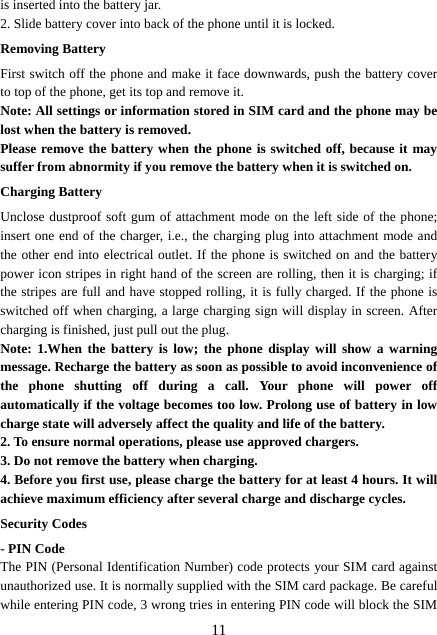 is inserted into the battery jar.
2. Slide battery cover into back of the phone until it is locked.

Removing Battery

First switch off the phone and make it face downwards, push the battery cover to top of the phone, get its top and remove it.
Note: All settings or information stored in SIM card and the phone may be lost when the battery is removed.
Please remove the battery when the phone is switched off, because it may suffer from abnormity if you remove the battery when it is switched on.

Charging Battery

Unclose dustproof soft gum of attachment mode on the left side of the phone; insert one end of the charger, i.e., the charging plug into attachment mode and the other end into electrical outlet. If the phone is switched on and the battery power icon stripes in right hand of the screen are rolling, then it is charging; if the stripes are full and have stopped rolling, it is fully charged. If the phone is switched off when charging, a large charging sign will display in screen. After charging is finished, just pull out the plug.
Note: 1.When the battery is low; the phone display will show a warning message. Recharge the battery as soon as possible to avoid inconvenience of the phone shutting off during a call. Your phone will power off automatically if the voltage becomes too low. Prolong use of battery in low charge state will adversely affect the quality and life of the battery.
2. To ensure normal operations, please use approved chargers.
3. Do not remove the battery when charging.
4. Before you first use, please charge the battery for at least 4 hours. It will achieve maximum efficiency after several charge and discharge cycles.

Security Codes

- PIN Code
The PIN (Personal Identification Number) code protects your SIM card against unauthorized use. It is normally supplied with the SIM card package. Be careful while entering PIN code, 3 wrong tries in entering PIN code will block the SIM

11